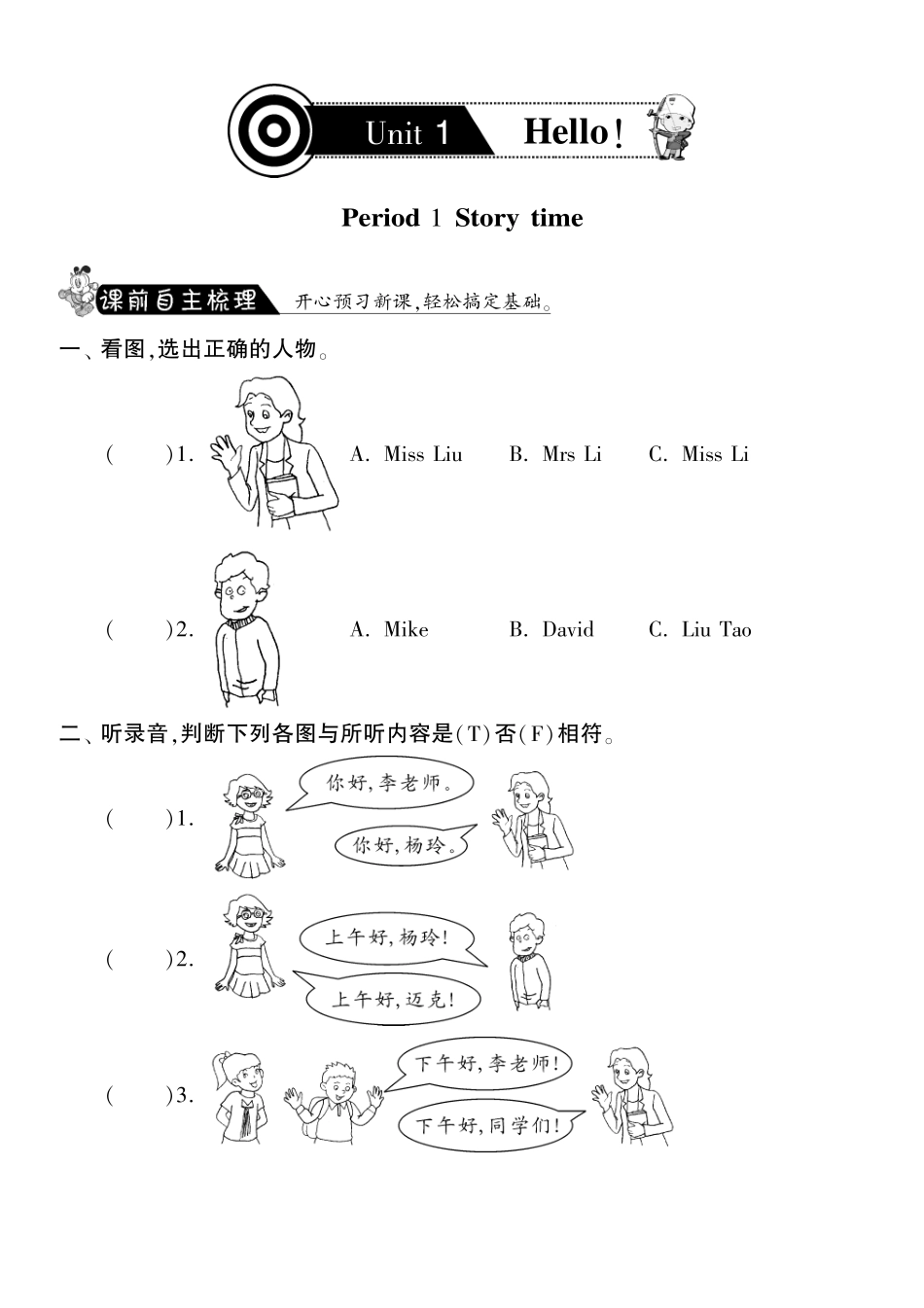 Unit 1 Hello!

Period 1 Story time

课前自主梳理 开心预习新课,轻松搞定基础。

一、看图,选出正确的人物。

(　　)1. A. Miss Liu　B. Mrs Li　C. Miss Li

(　　)2. A. Mike　B. David　C. Liu Tao

二、听录音,判断下列各图与所听内容是(T)否(F)相符。

(　　)1. 你好,李老师。 你好,杨玲。

(　　)2. 上午好,杨玲! 上午好,迈克!

(　　)3. 下午好,李老师! 下午好,同学们!